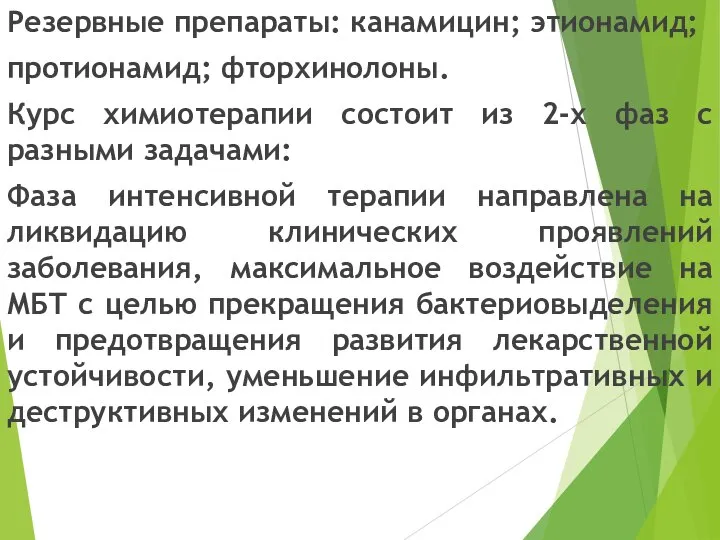 Резервные препараты: канамицин; этионамид; протионамид; фторхинолоны.

Курс химиотерапии состоит из 2-х фаз с разными задачами:

Фаза интенсивной терапии направлена на ликвидацию клинических проявлений заболевания, максимальное воздействие на МБТ с целью прекращения бактериовыделения и предотвращения развития лекарственной устойчивости, уменьшение инфильтративных и деструктивных изменений в органах.